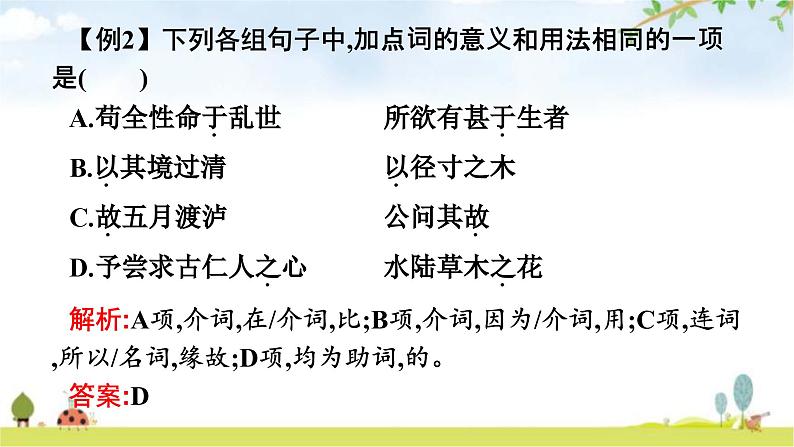 【例2】下列各组句子中,加点词的意义和用法相同的一项是(　　)

A.苟全性命于乱世　　所欲有甚于生者

B.以其境过清　　以径寸之木

C.故五月渡泸　　公问其故

D.予尝求古仁人之心　　水陆草木之花

解析:A项,介词,在/介词,比;B项,介词,因为/介词,用;C项,连词,所以/名词,缘故;D项,均为助词,的。

答案:D